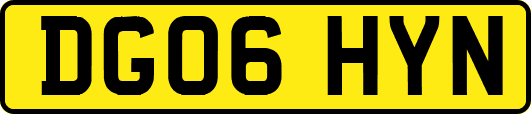 DG06 HYN